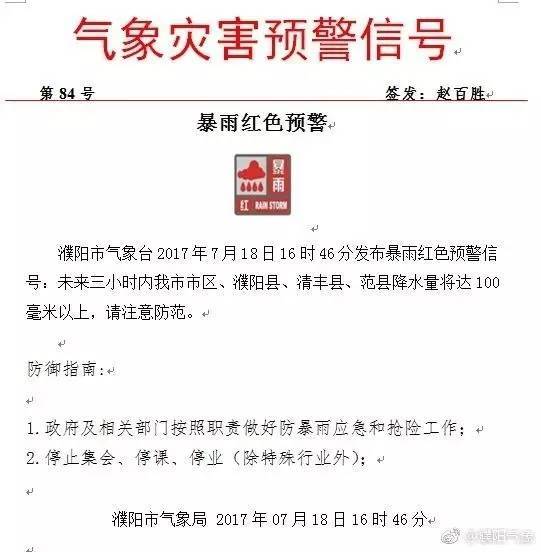 气象灾害预警信号

第 84 号 签发：赵百胜

暴雨红色预警

暴雨
红 RAIN STORM

濮阳市气象台 2017 年 7 月 18 日 16 时 46 分发布暴雨红色预警信号：未来三小时内我市市区、濮阳县、清丰县、范县降水量将达 100 毫米以上，请注意防范。

防御指南：

1. 政府及相关部门按照职责做好防暴雨应急和抢险工作；
2. 停止集会、停课、停业（除特殊行业外）；

濮阳市气象局 2017 年 07 月 18 日 16 时 46 分

@濮阳气象